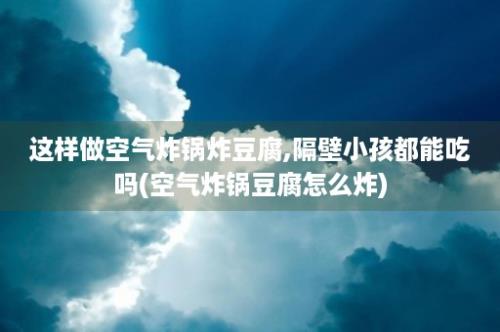 这样做空气炸锅炸豆腐,隔壁小孩都能吃吗(空气炸锅豆腐怎么炸)